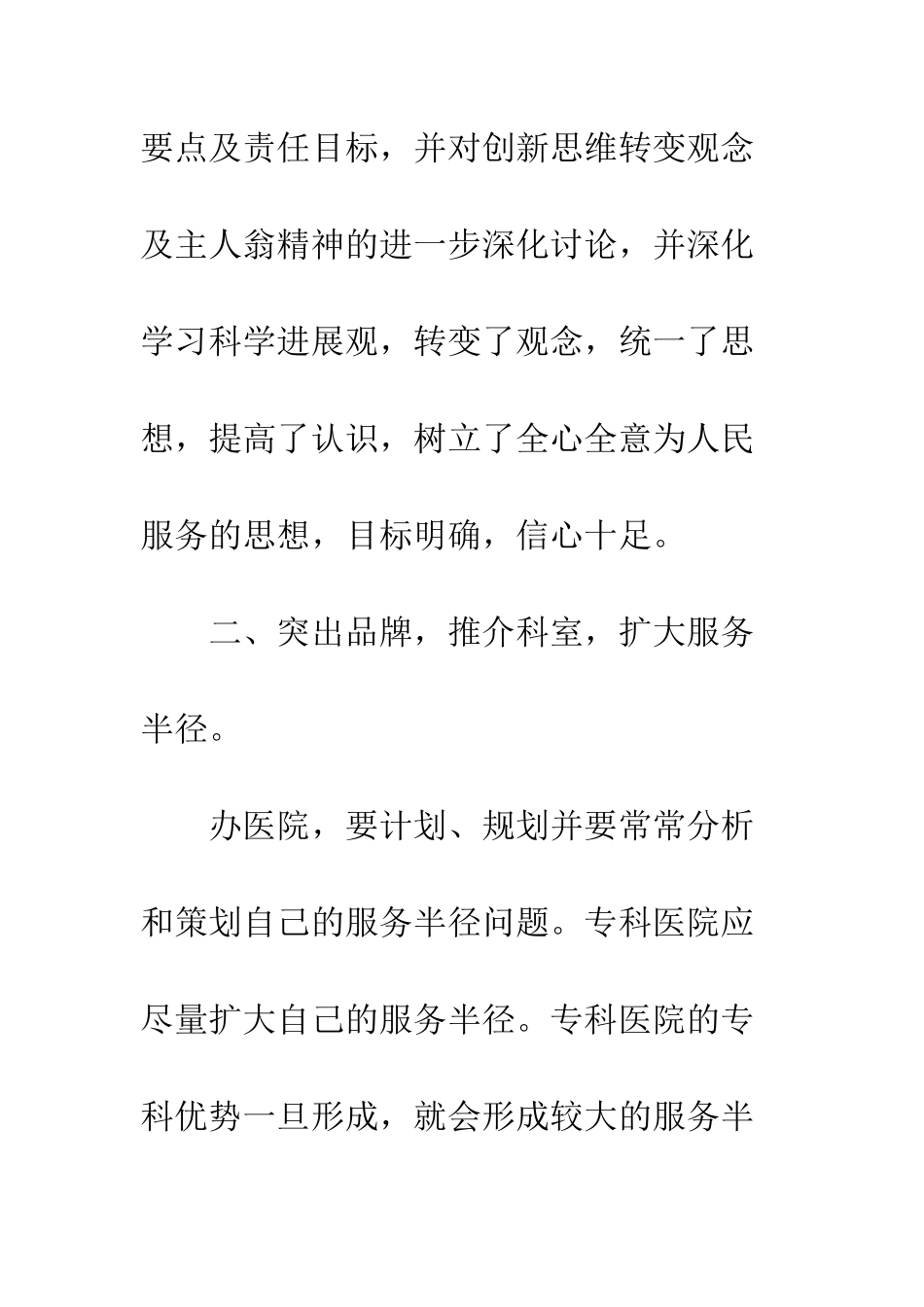 要点及责任目标，并对创新思维转变观念及主人翁精神的进一步深化讨论，并深化学习科学进展观，转变了观念，统一了思想，提高了认识，树立了全心全意为人民服务的思想，目标明确，信心十足。

二、突出品牌，推介科室，扩大服务半径。

办医院，要计划、规划并要常常分析和策划自己的服务半径问题。专科医院应尽量扩大自己的服务半径。专科医院的专科优势一旦形成，就会形成较大的服务半